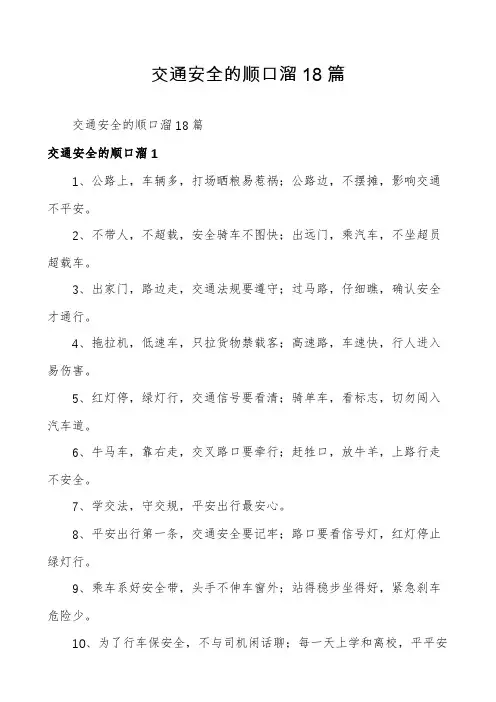 交通安全的顺口溜18篇

交通安全的顺口溜18篇

交通安全的顺口溜1

1、公路上，车辆多，打场晒粮易惹祸；公路边，不摆摊，影响交通不平安。

2、不带人，不超载，安全骑车不图快；出远门，乘汽车，不坐超员超载车。

3、出家门，路边走，交通法规要遵守；过马路，仔细瞧，确认安全才通行。

4、拖拉机，低速车，只拉货物禁载客；高速路，车速快，行人进入易伤害。

5、红灯停，绿灯行，交通信号要看清；骑单车，看标志，切勿闯入汽车道。

6、牛马车，靠右走，交叉路口要牵行；赶牲口，放牛羊，上路行走不安全。

7、学交法，守交规，平安出行最安心。

8、平安出行第一条，交通安全要记牢；路口要看信号灯，红灯停止绿灯行。

9、乘车系好安全带，头手不伸车窗外；站得稳步坐得好，紧急刹车危险少。

10、为了行车保安全，不与司机闲话聊；每一天上学和离校，平平安